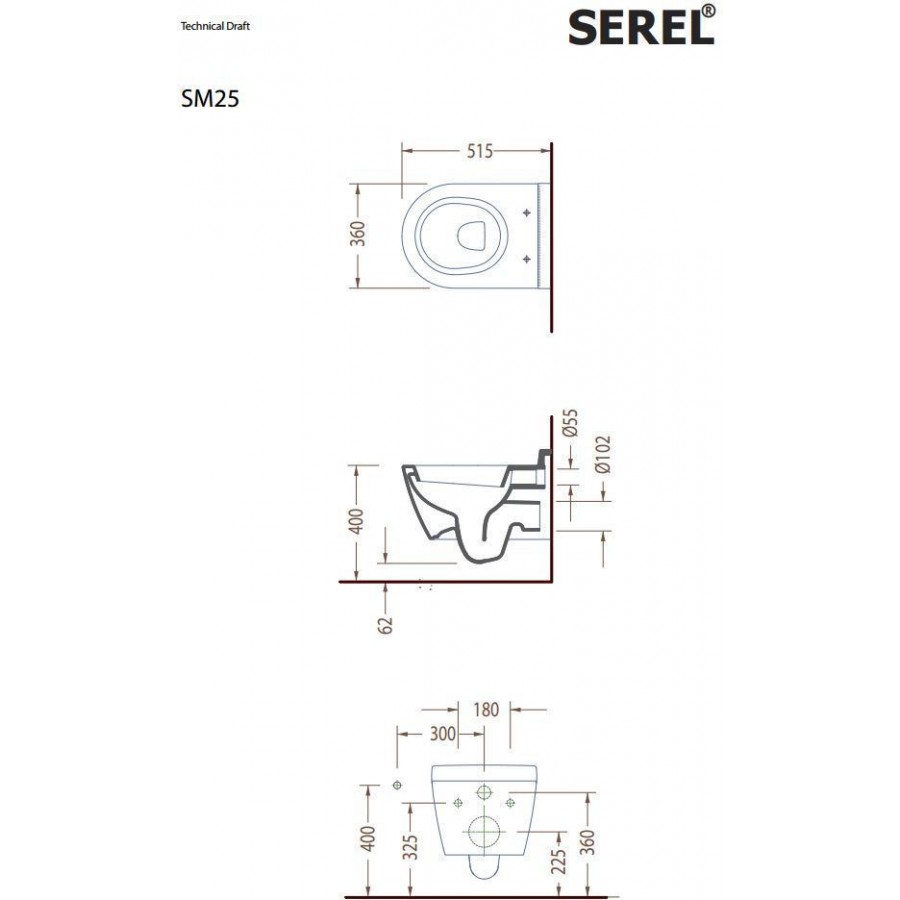 Technical Draft

SEREL®

SM25

515

360

Ø55

Ø102

400

62

180

300

400

325

225

360